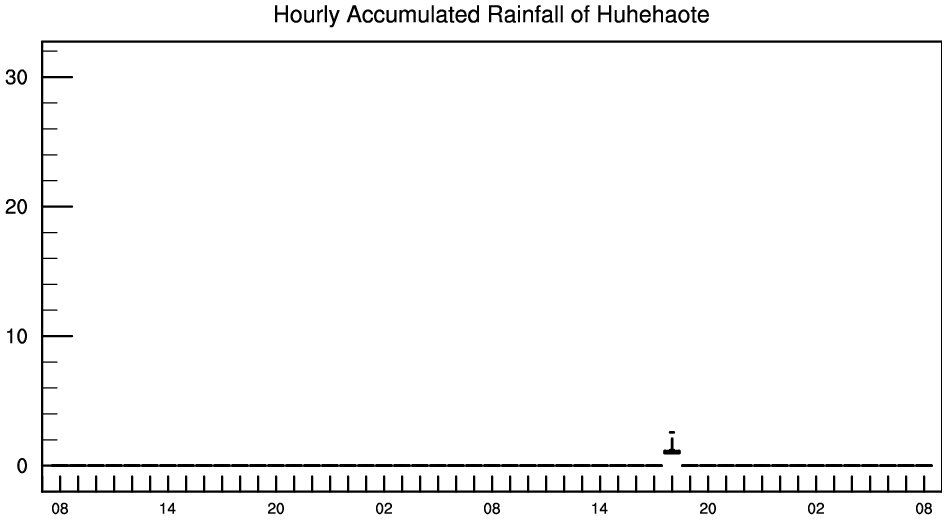 Hourly Accumulated Rainfall of Huhehaote

30
20
10
0

08 14 20 02 08 14 20 02 08